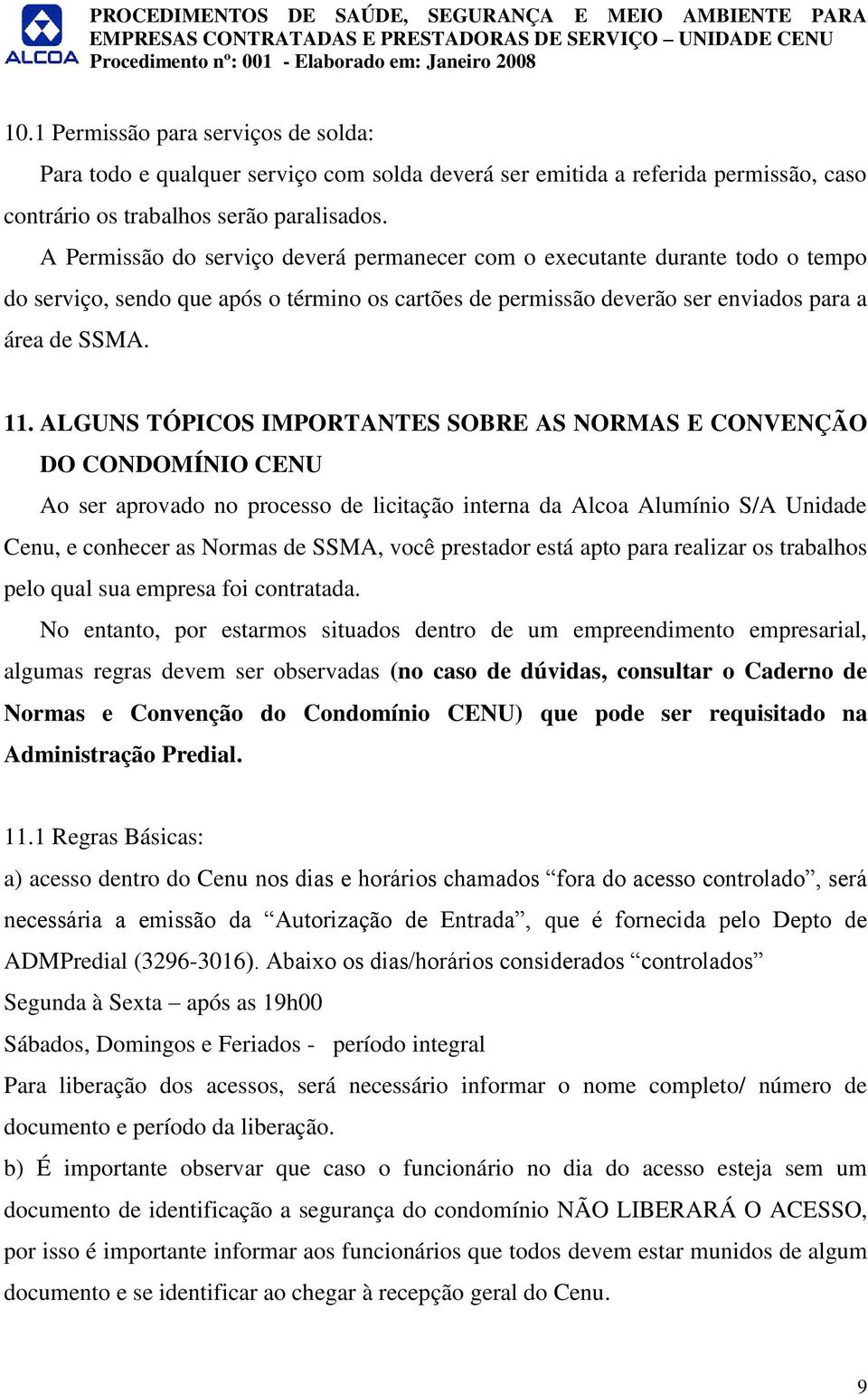 ALCOA

PROCEDIMENTOS DE SAÚDE, SEGURANÇA E MEIO AMBIENTE PARA EMPRESAS CONTRATADAS E PRESTADORAS DE SERVIÇO – UNIDADE CENU
Procedimento nº: 001 - Elaborado em: Janeiro 2008

10.1 Permissão para serviços de solda:

Para todo e qualquer serviço com solda deverá ser emitida a referida permissão, caso contrário os trabalhos serão paralisados.

A Permissão do serviço deverá permanecer com o executante durante todo o tempo do serviço, sendo que após o término os cartões de permissão deverão ser enviados para a área de SSMA.

11. ALGUNS TÓPICOS IMPORTANTES SOBRE AS NORMAS E CONVENÇÃO DO CONDOMÍNIO CENU

Ao ser aprovado no processo de licitação interna da Alcoa Alumínio S/A Unidade Cenu, e conhecer as Normas de SSMA, você prestador está apto para realizar os trabalhos pelo qual sua empresa foi contratada.

No entanto, por estarmos situados dentro de um empreendimento empresarial, algumas regras devem ser observadas (no caso de dúvidas, consultar o Caderno de Normas e Convenção do Condomínio CENU) que pode ser requisitado na Administração Predial.

11.1 Regras Básicas:

a) acesso dentro do Cenu nos dias e horários chamados “fora do acesso controlado”, será necessária a emissão da “Autorização de Entrada”, que é fornecida pelo Depto de ADMPredial (3296-3016). Abaixo os dias/horários considerados “controlados”

Segunda à Sexta – após as 19h00

Sábados, Domingos e Feriados - período integral

Para liberação dos acessos, será necessário informar o nome completo/ número de documento e período da liberação.

b) É importante observar que caso o funcionário no dia do acesso esteja sem um documento de identificação a segurança do condomínio NÃO LIBERARÁ O ACESSO, por isso é importante informar aos funcionários que todos devem estar munidos de algum documento e se identificar ao chegar à recepção geral do Cenu.

9